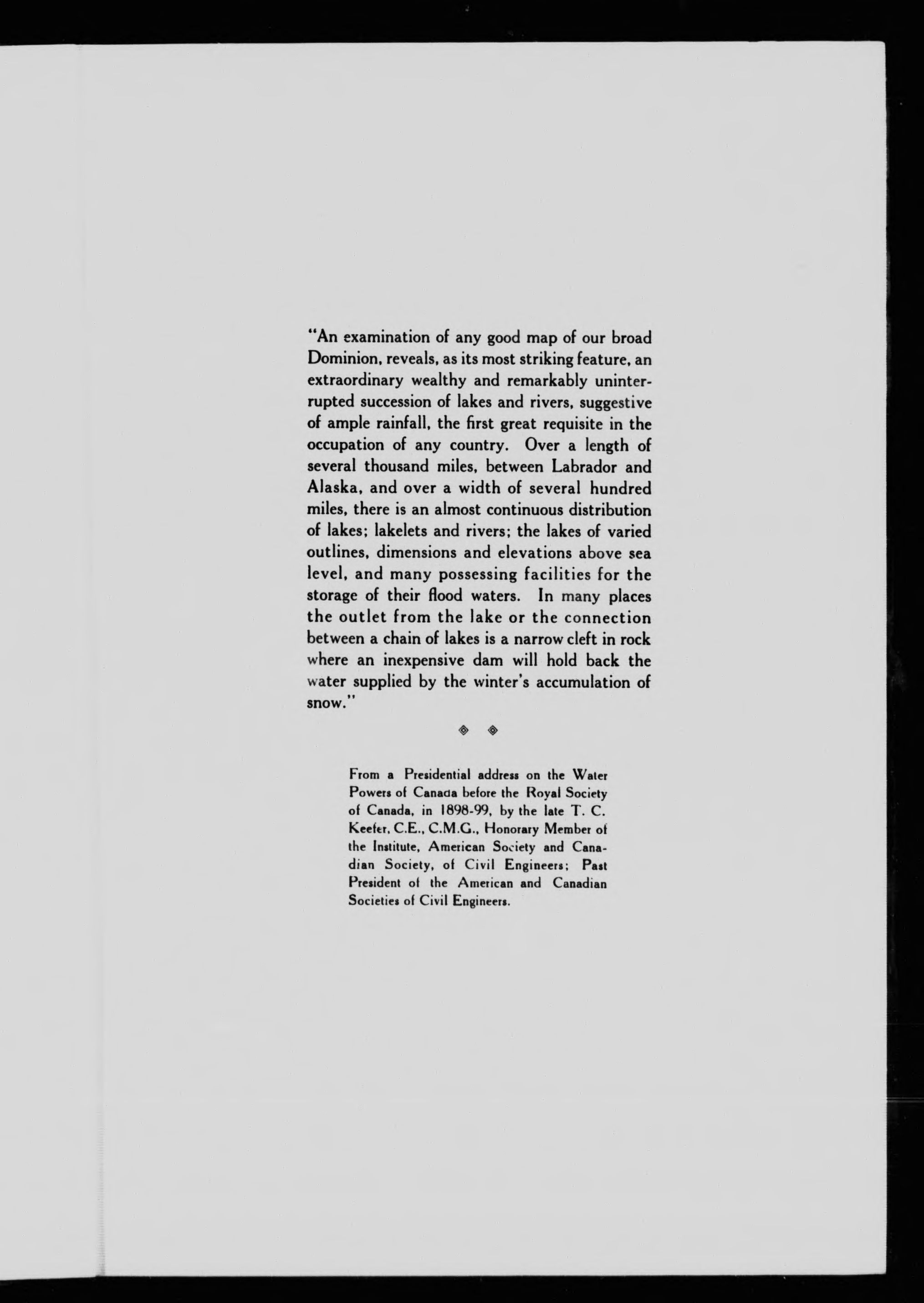 "An examination of any good map of our broad Dominion, reveals, as its most striking feature, an extraordinary wealthy and remarkably uninterrupted succession of lakes and rivers, suggestive of ample rainfall, the first great requisite in the occupation of any country. Over a length of several thousand miles, between Labrador and Alaska, and over a width of several hundred miles, there is an almost continuous distribution of lakes; lakelets and rivers; the lakes of varied outlines, dimensions and elevations above sea level, and many possessing facilities for the storage of their flood waters. In many places the outlet from the lake or the connection between a chain of lakes is a narrow cleft in rock where an inexpensive dam will hold back the water supplied by the winter's accumulation of snow."

From a Presidential address on the Water Powers of Canada before the Royal Society of Canada, in 1898-99, by the late T. C. Keefer, C.E., C.M.G., Honorary Member of the Institute, American Society and Canadian Society, of Civil Engineers; Past President of the American and Canadian Societies of Civil Engineers.